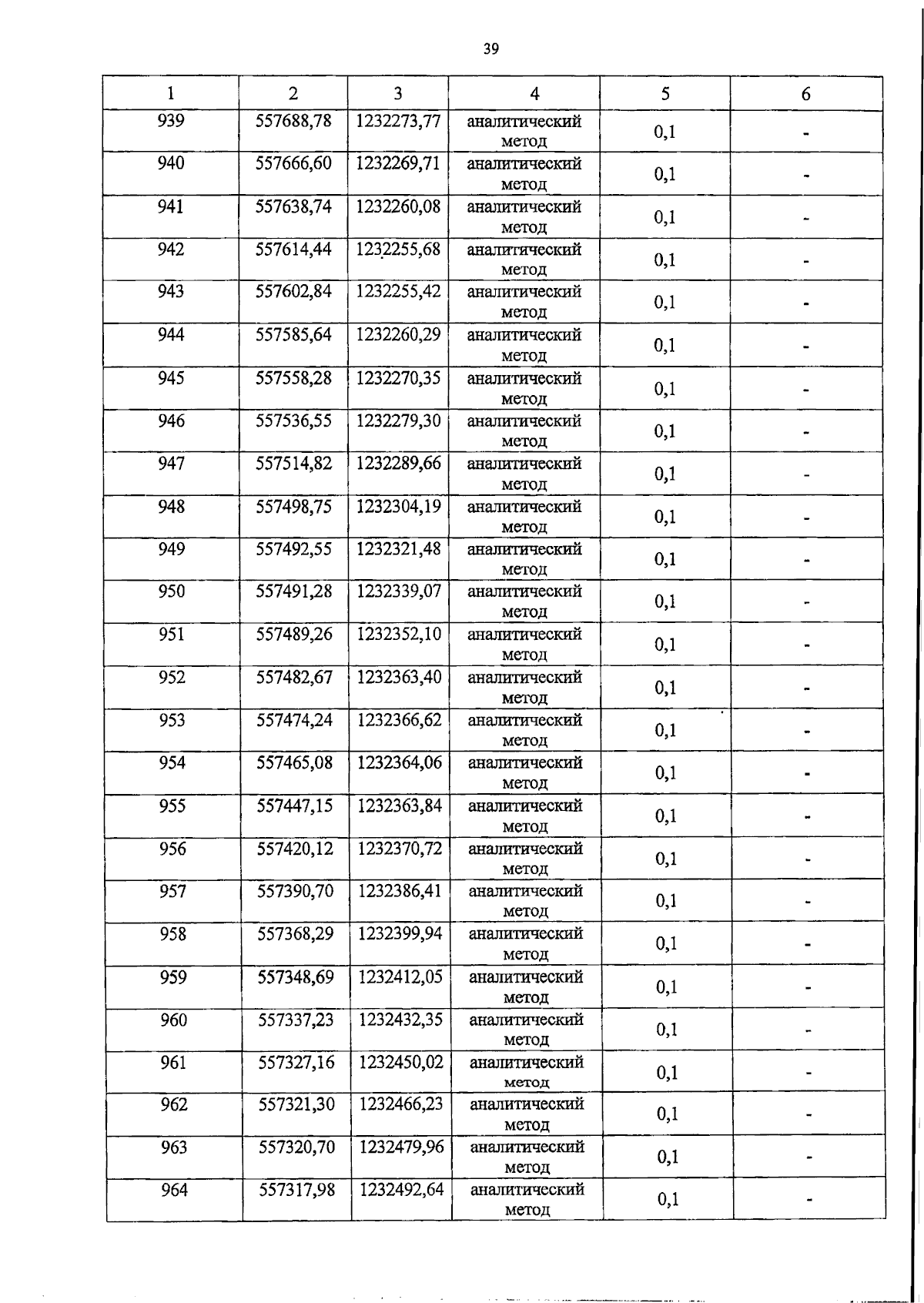 39

| 1 | 2 | 3 | 4 | 5 | 6 |
|---|---|---|---|---|---|
| 939 | 557688,78 | 1232273,77 | аналитический метод | 0,1 | - |
| 940 | 557666,60 | 1232269,71 | аналитический метод | 0,1 | - |
| 941 | 557638,74 | 1232260,08 | аналитический метод | 0,1 | - |
| 942 | 557614,44 | 1232255,68 | аналитический метод | 0,1 | - |
| 943 | 557602,84 | 1232255,42 | аналитический метод | 0,1 | - |
| 944 | 557585,64 | 1232260,29 | аналитический метод | 0,1 | - |
| 945 | 557558,28 | 1232270,35 | аналитический метод | 0,1 | - |
| 946 | 557536,55 | 1232279,30 | аналитический метод | 0,1 | - |
| 947 | 557514,82 | 1232289,66 | аналитический метод | 0,1 | - |
| 948 | 557498,75 | 1232304,19 | аналитический метод | 0,1 | - |
| 949 | 557492,55 | 1232321,48 | аналитический метод | 0,1 | - |
| 950 | 557491,28 | 1232339,07 | аналитический метод | 0,1 | - |
| 951 | 557489,26 | 1232352,10 | аналитический метод | 0,1 | - |
| 952 | 557482,67 | 1232363,40 | аналитический метод | 0,1 | - |
| 953 | 557474,24 | 1232366,62 | аналитический метод | 0,1 | - |
| 954 | 557465,08 | 1232364,06 | аналитический метод | 0,1 | - |
| 955 | 557447,15 | 1232363,84 | аналитический метод | 0,1 | - |
| 956 | 557420,12 | 1232370,72 | аналитический метод | 0,1 | - |
| 957 | 557390,70 | 1232386,41 | аналитический метод | 0,1 | - |
| 958 | 557368,29 | 1232399,94 | аналитический метод | 0,1 | - |
| 959 | 557348,69 | 1232412,05 | аналитический метод | 0,1 | - |
| 960 | 557337,23 | 1232432,35 | аналитический метод | 0,1 | - |
| 961 | 557327,16 | 1232450,02 | аналитический метод | 0,1 | - |
| 962 | 557321,30 | 1232466,23 | аналитический метод | 0,1 | - |
| 963 | 557320,70 | 1232479,96 | аналитический метод | 0,1 | - |
| 964 | 557317,98 | 1232492,64 | аналитический метод | 0,1 | - |